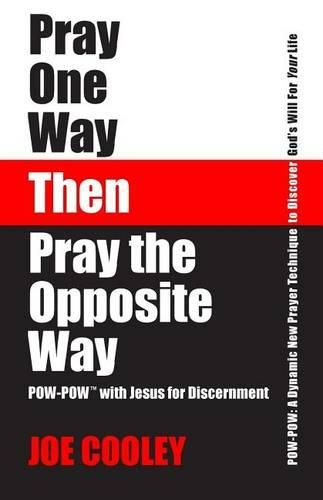 Pray One Way

Then

Pray the Opposite Way

POW-POW™ with Jesus for Discernment

JOE COOLEY

POW-POW: A Dynamic New Prayer Technique to Discover God's Will For Your Life